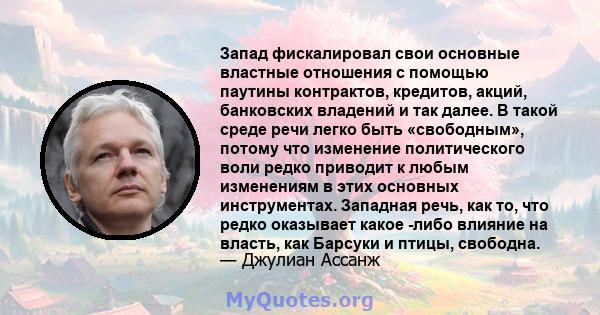 Запад фискалировал свои основные властные отношения с помощью паутины контрактов, кредитов, акций, банковских владений и так далее. В такой среде речи легко быть «свободным», потому что изменение политического воли редко приводит к любым изменениям в этих основных инструментах. Западная речь, как то, что редко оказывает какое -либо влияние на власть, как Барсуки и птицы, свободна.
— Джулиан Ассанж

MyQuotes.org